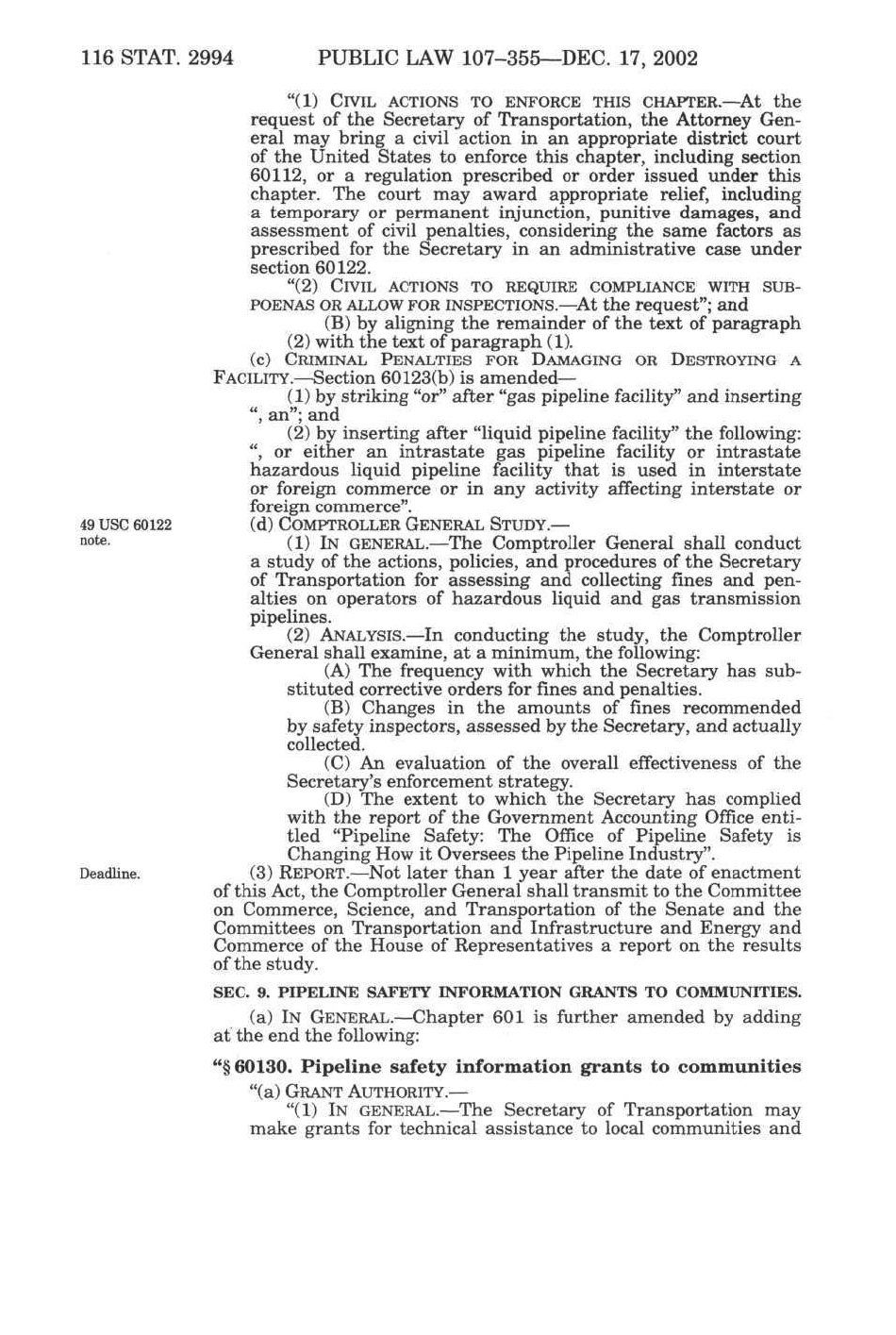 116 STAT. 2994 PUBLIC LAW 107–355—DEC. 17, 2002

"(1) CIVIL ACTIONS TO ENFORCE THIS CHAPTER.—At the request of the Secretary of Transportation, the Attorney General may bring a civil action in an appropriate district court of the United States to enforce this chapter, including section 60112, or a regulation prescribed or order issued under this chapter. The court may award appropriate relief, including a temporary or permanent injunction, punitive damages, and assessment of civil penalties, considering the same factors as prescribed for the Secretary in an administrative case under section 60122.

"(2) CIVIL ACTIONS TO REQUIRE COMPLIANCE WITH SUBPOENAS OR ALLOW FOR INSPECTIONS.—At the request"; and

(B) by aligning the remainder of the text of paragraph (2) with the text of paragraph (1).

(c) CRIMINAL PENALTIES FOR DAMAGING OR DESTROYING A FACILITY.—Section 60123(b) is amended—

(1) by striking "or" after "gas pipeline facility" and inserting ", an"; and

(2) by inserting after "liquid pipeline facility" the following: ", or either an intrastate gas pipeline facility or intrastate hazardous liquid pipeline facility that is used in interstate or foreign commerce or in any activity affecting interstate or foreign commerce".

49 USC 60122 note.

(d) COMPTROLLER GENERAL STUDY.—

(1) IN GENERAL.—The Comptroller General shall conduct a study of the actions, policies, and procedures of the Secretary of Transportation for assessing and collecting fines and penalties on operators of hazardous liquid and gas transmission pipelines.

(2) ANALYSIS.—In conducting the study, the Comptroller General shall examine, at a minimum, the following:

(A) The frequency with which the Secretary has substituted corrective orders for fines and penalties.

(B) Changes in the amounts of fines recommended by safety inspectors, assessed by the Secretary, and actually collected.

(C) An evaluation of the overall effectiveness of the Secretary's enforcement strategy.

(D) The extent to which the Secretary has complied with the report of the Government Accounting Office entitled "Pipeline Safety: The Office of Pipeline Safety is Changing How it Oversees the Pipeline Industry".

Deadline.

(3) REPORT.—Not later than 1 year after the date of enactment of this Act, the Comptroller General shall transmit to the Committee on Commerce, Science, and Transportation of the Senate and the Committees on Transportation and Infrastructure and Energy and Commerce of the House of Representatives a report on the results of the study.

SEC. 9. PIPELINE SAFETY INFORMATION GRANTS TO COMMUNITIES.

(a) IN GENERAL.—Chapter 601 is further amended by adding at the end the following:

"§ 60130. Pipeline safety information grants to communities

"(a) GRANT AUTHORITY.—

"(1) IN GENERAL.—The Secretary of Transportation may make grants for technical assistance to local communities and